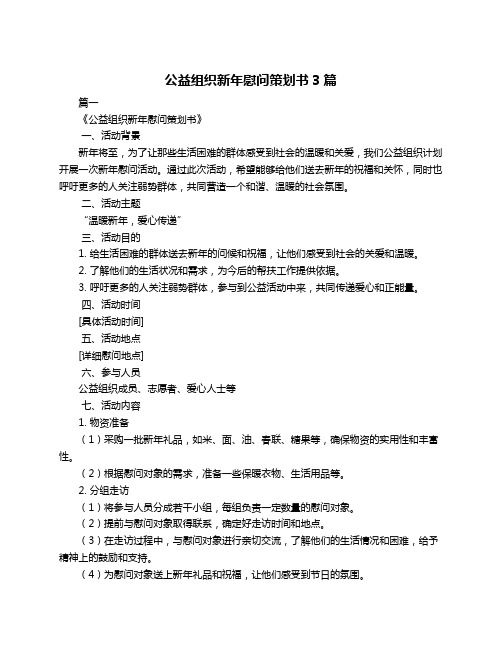 公益组织新年慰问策划书 3 篇

篇一

《公益组织新年慰问策划书》

一、活动背景

新年将至，为了让那些生活困难的群体感受到社会的温暖和关爱，我们公益组织计划开展一次新年慰问活动。通过此次活动，希望能够给他们送去新年的祝福和关怀，同时也呼吁更多的人关注弱势群体，共同营造一个和谐、温暖的社会氛围。

二、活动主题

“温暖新年，爱心传递”

三、活动目的

1. 给生活困难的群体送去新年的问候和祝福，让他们感受到社会的关爱和温暖。

2. 了解他们的生活状况和需求，为今后的帮扶工作提供依据。

3. 呼吁更多的人关注弱势群体，参与到公益活动中来，共同传递爱心和正能量。

四、活动时间

[具体活动时间]

五、活动地点

[详细慰问地点]

六、参与人员

公益组织成员、志愿者、爱心人士等

七、活动内容

1. 物资准备

（1）采购一批新年礼品，如米、面、油、春联、糖果等，确保物资的实用性和丰富性。

（2）根据慰问对象的需求，准备一些保暖衣物、生活用品等。

2. 分组走访

（1）将参与人员分成若干小组，每组负责一定数量的慰问对象。

（2）提前与慰问对象取得联系，确定好走访时间和地点。

（3）在走访过程中，与慰问对象进行亲切交流，了解他们的生活情况和困难，给予精神上的鼓励和支持。

（4）为慰问对象送上新年礼品和祝福，让他们感受到节日的氛围。